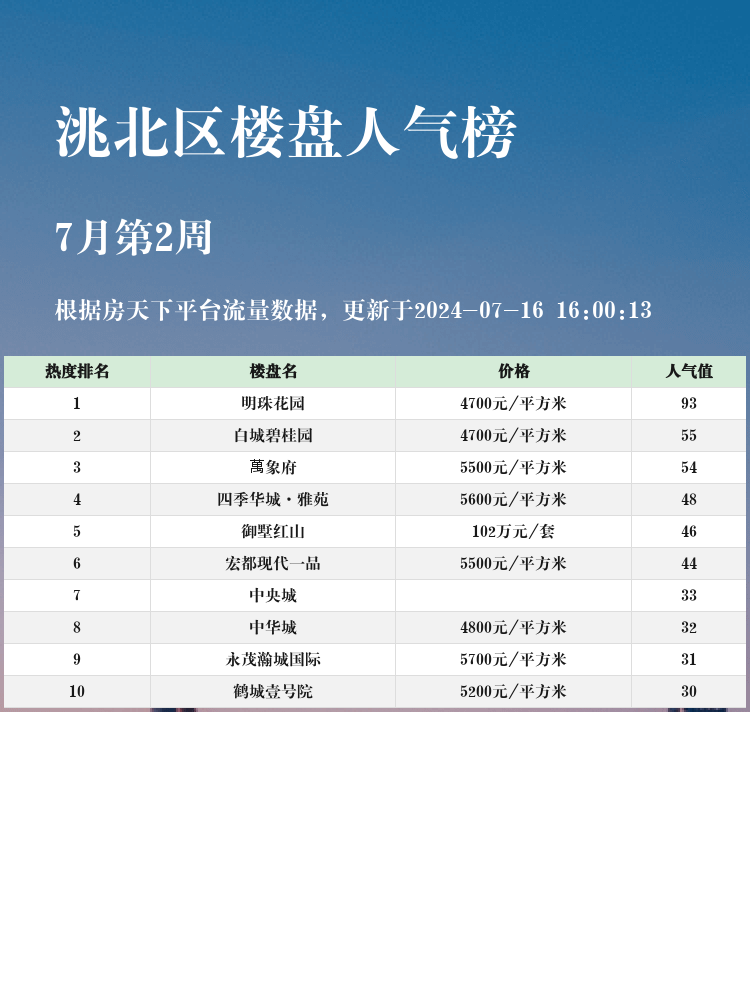 洮北区楼盘人气榜

7月第2周

根据房天下平台流量数据，更新于2024-07-16 16:00:13

| 热度排名 | 楼盘名 | 价格 | 人气值 |
|---|---|---|---|
| 1 | 明珠花园 | 4700元/平方米 | 93 |
| 2 | 白城碧桂园 | 4700元/平方米 | 55 |
| 3 | 萬象府 | 5500元/平方米 | 54 |
| 4 | 四季华城·雅苑 | 5600元/平方米 | 48 |
| 5 | 御墅红山 | 102万元/套 | 46 |
| 6 | 宏都现代一品 | 5500元/平方米 | 44 |
| 7 | 中央城 | | 33 |
| 8 | 中华城 | 4800元/平方米 | 32 |
| 9 | 永茂瀚城国际 | 5700元/平方米 | 31 |
| 10 | 鹤城壹号院 | 5200元/平方米 | 30 |